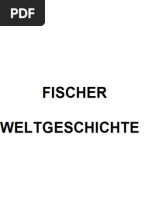 PDF

FISCHER

WELTGESCHICHTE